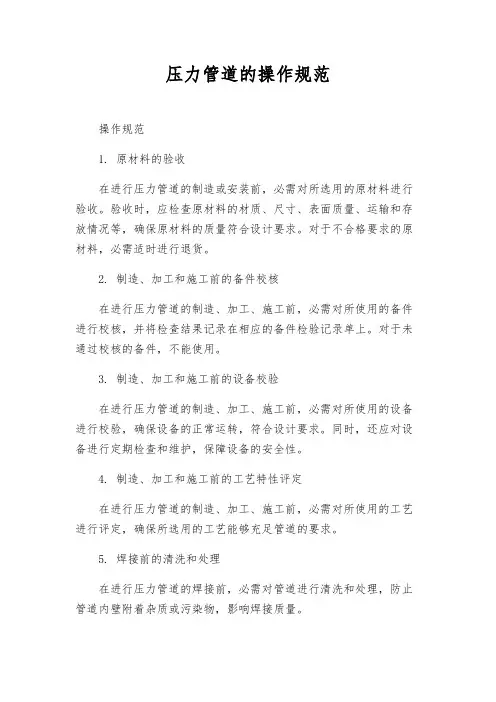 压力管道的操作规范

操作规范

1. 原材料的验收

在进行压力管道的制造或安装前，必需对所选用的原材料进行验收。验收时，应检查原材料的材质、尺寸、表面质量、运输和存放情况等，确保原材料的质量符合设计要求。对于不合格要求的原材料，必需适时进行退货。

2. 制造、加工和施工前的备件校核

在进行压力管道的制造、加工、施工前，必需对所使用的备件进行校核，并将检查结果记录在相应的备件检验记录单上。对于未通过校核的备件，不能使用。

3. 制造、加工和施工前的设备校验

在进行压力管道的制造、加工、施工前，必需对所使用的设备进行校验，确保设备的正常运转，符合设计要求。同时，还应对设备进行定期检查和维护，保障设备的安全性。

4. 制造、加工和施工前的工艺特性评定

在进行压力管道的制造、加工、施工前，必需对所使用的工艺进行评定，确保所选用的工艺能够充足管道的要求。

5. 焊接前的清洗和处理

在进行压力管道的焊接前，必需对管道进行清洗和处理，防止管道内壁附着杂质或污染物，影响焊接质量。